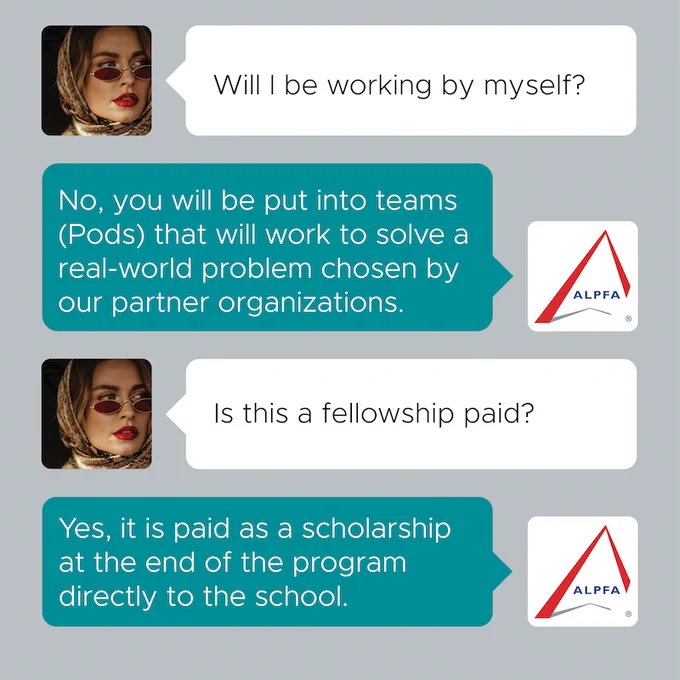 Will I be working by myself?

No, you will be put into teams (Pods) that will work to solve a real-world problem chosen by our partner organizations.

ALPFA
®

Is this a fellowship paid?

Yes, it is paid as a scholarship at the end of the program directly to the school.

ALPFA
®